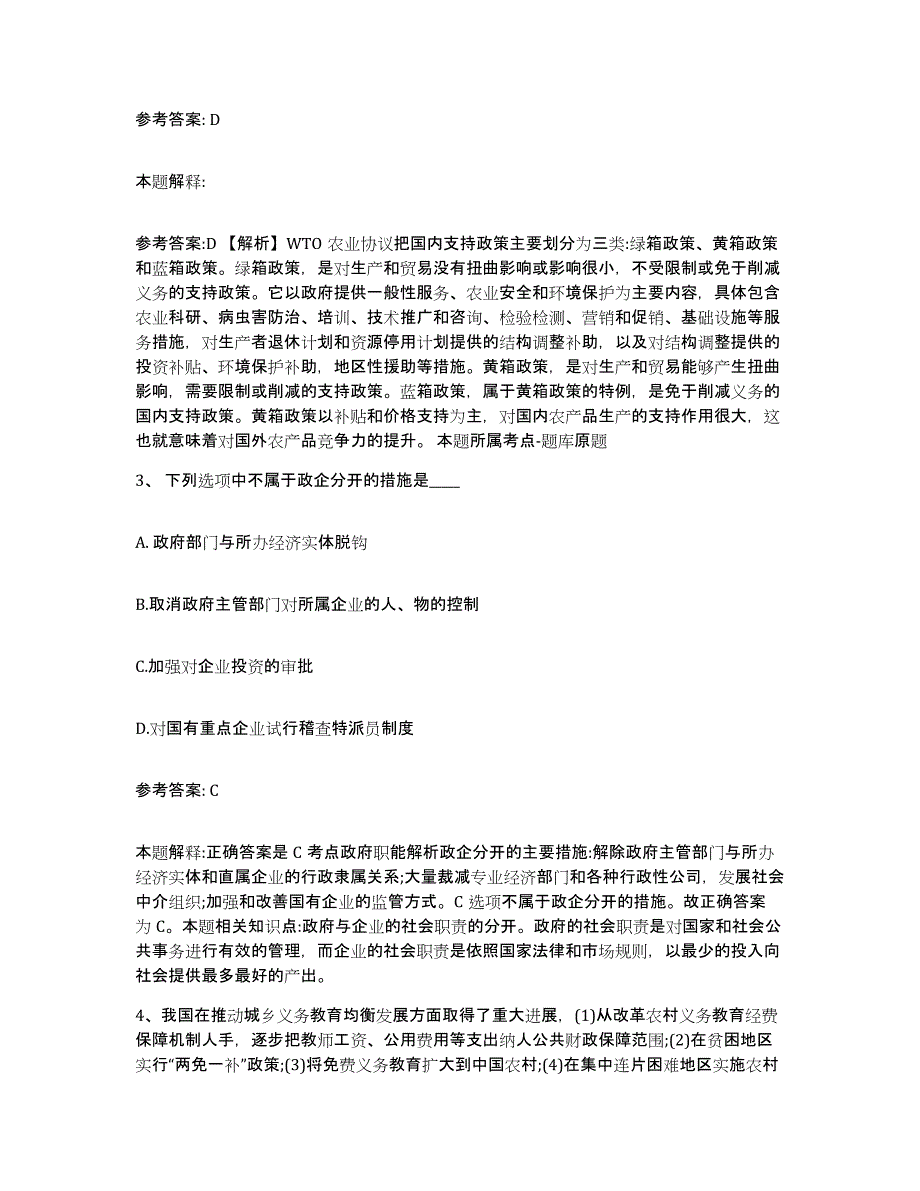 参考答案: D

本题解释:

参考答案:D 【解析】WTO 农业协议把国内支持政策主要划分为三类:绿箱政策、黄箱政策和蓝箱政策。绿箱政策，是对生产和贸易没有扭曲影响或影响很小，不受限制或免于削减义务的支持政策。它以政府提供一般性服务、农业安全和环境保护为主要内容，具体包含农业科研、病虫害防治、培训、技术推广和咨询、检验检测、营销和促销、基础设施等服务措施，对生产者退休计划和资源停用计划提供的结构调整补助，以及对结构调整提供的投资补贴、环境保护补助，地区性援助等措施。黄箱政策，是对生产和贸易能够产生扭曲影响，需要限制或削减的支持政策。蓝箱政策，属于黄箱政策的特例，是免于削减义务的国内支持政策。黄箱政策以补贴和价格支持为主，对国内农产品生产的支持作用很大，这也就意味着对国外农产品竞争力的提升。 本题所属考点-题库原题

3、 下列选项中不属于政企分开的措施是____

A. 政府部门与所办经济实体脱钩

B.取消政府主管部门对所属企业的人、物的控制

C.加强对企业投资的审批

D.对国有重点企业试行稽查特派员制度

参考答案: C

本题解释:正确答案是 C 考点政府职能解析政企分开的主要措施:解除政府主管部门与所办经济实体和直属企业的行政隶属关系;大量裁减专业经济部门和各种行政性公司，发展社会中介组织;加强和改善国有企业的监管方式。C 选项不属于政企分开的措施。故正确答案为 C。本题相关知识点:政府与企业的社会职责的分开。政府的社会职责是对国家和社会公共事务进行有效的管理，而企业的社会职责是依照国家法律和市场规则，以最少的投入向社会提供最多最好的产出。

4、我国在推动城乡义务教育均衡发展方面取得了重大进展，(1)从改革农村义务教育经费保障机制人手，逐步把教师工资、公用费用等支出纳人公共财政保障范围;(2)在贫困地区实行“两免一补”政策;(3)将免费义务教育扩大到中国农村;(4)在集中连片困难地区实施农村